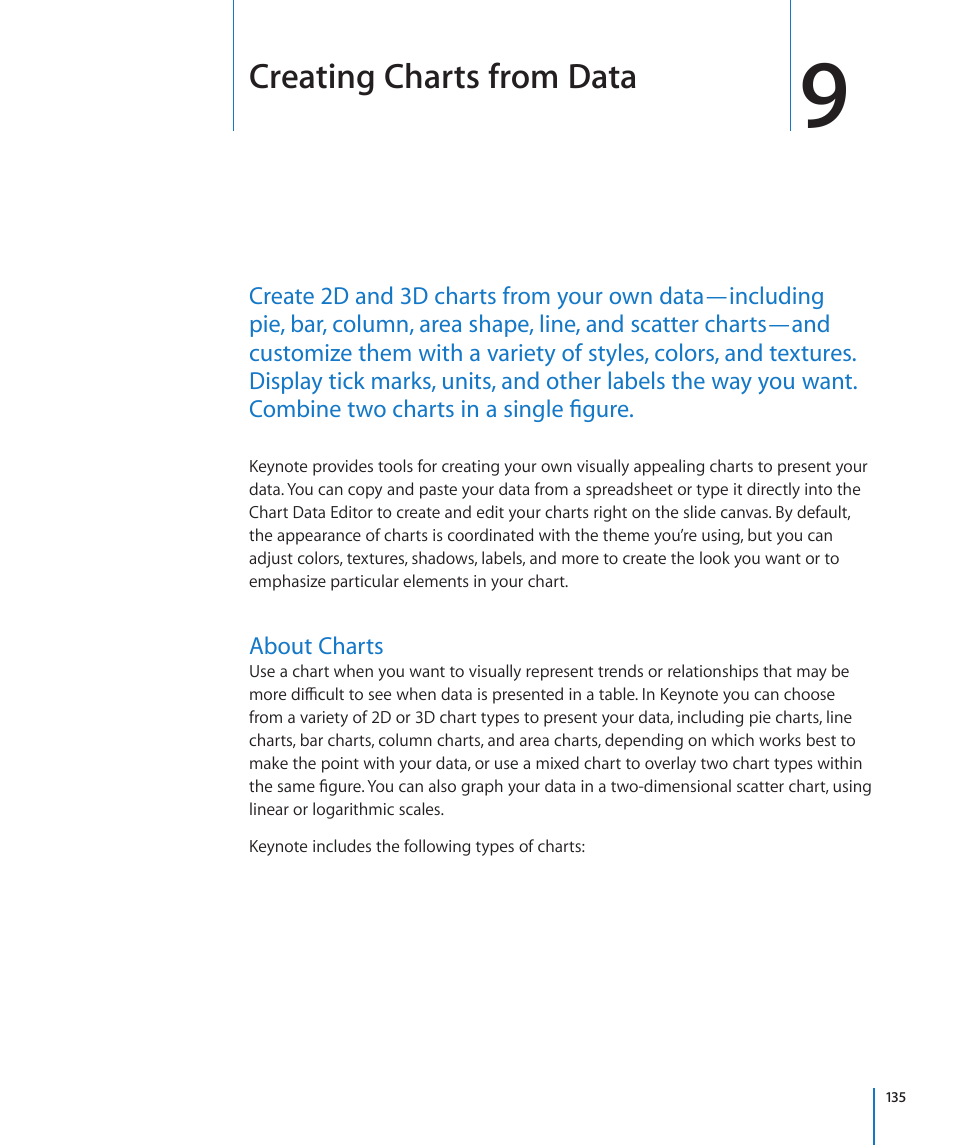 Creating Charts from Data

9

Create 2D and 3D charts from your own data—including pie, bar, column, area shape, line, and scatter charts—and customize them with a variety of styles, colors, and textures. Display tick marks, units, and other labels the way you want. Combine two charts in a single figure.

Keynote provides tools for creating your own visually appealing charts to present your data. You can copy and paste your data from a spreadsheet or type it directly into the Chart Data Editor to create and edit your charts right on the slide canvas. By default, the appearance of charts is coordinated with the theme you're using, but you can adjust colors, textures, shadows, labels, and more to create the look you want or to emphasize particular elements in your chart.

About Charts

Use a chart when you want to visually represent trends or relationships that may be more difficult to see when data is presented in a table. In Keynote you can choose from a variety of 2D or 3D chart types to present your data, including pie charts, line charts, bar charts, column charts, and area charts, depending on which works best to make the point with your data, or use a mixed chart to overlay two chart types within the same figure. You can also graph your data in a two-dimensional scatter chart, using linear or logarithmic scales.

Keynote includes the following types of charts:

135